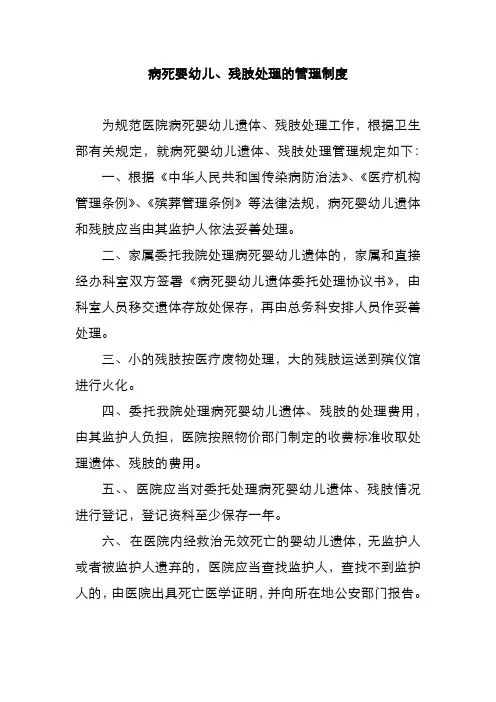 病死婴幼儿、残肢处理的管理制度

为规范医院病死婴幼儿遗体、残肢处理工作，根据卫生部有关规定，就病死婴幼儿遗体、残肢处理管理规定如下：

一、根据《中华人民共和国传染病防治法》、《医疗机构管理条例》、《殡葬管理条例》等法律法规，病死婴幼儿遗体和残肢应当由其监护人依法妥善处理。

二、家属委托我院处理病死婴幼儿遗体的，家属和直接经办科室双方签署《病死婴幼儿遗体委托处理协议书》，由科室人员移交遗体存放处保存，再由总务科安排人员作妥善处理。

三、小的残肢按医疗废物处理，大的残肢运送到殡仪馆进行火化。

四、委托我院处理病死婴幼儿遗体、残肢的处理费用，由其监护人负担，医院按照物价部门制定的收费标准收取处理遗体、残肢的费用。

五、、医院应当对委托处理病死婴幼儿遗体、残肢情况进行登记，登记资料至少保存一年。

六、在医院内经救治无效死亡的婴幼儿遗体，无监护人或者被监护人遗弃的，医院应当查找监护人，查找不到监护人的，由医院出具死亡医学证明，并向所在地公安部门报告。